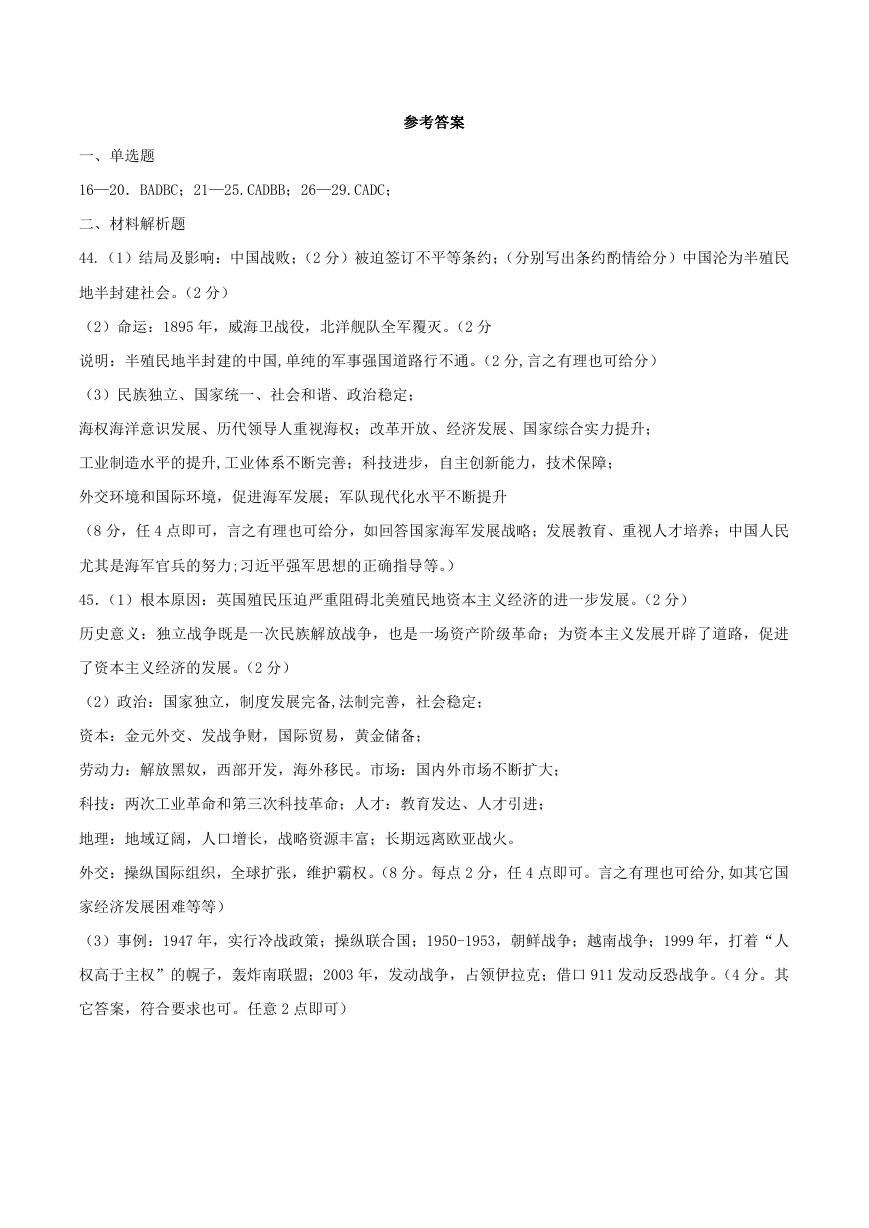 参考答案

一、单选题

16—20. BADBC；21—25.CADBB；26—29.CADC；

二、材料解析题

44.（1）结局及影响：中国战败；（2分）被迫签订不平等条约；（分别写出条约酌情给分）中国沦为半殖民地半封建社会。（2分）

（2）命运：1895年，威海卫战役，北洋舰队全军覆灭。（2分

说明：半殖民地半封建的中国,单纯的军事强国道路行不通。（2分,言之有理也可给分）

（3）民族独立、国家统一、社会和谐、政治稳定；

海权海洋意识发展、历代领导人重视海权；改革开放、经济发展、国家综合实力提升；

工业制造水平的提升,工业体系不断完善；科技进步，自主创新能力，技术保障；

外交环境和国际环境，促进海军发展；军队现代化水平不断提升

（8分，任4点即可，言之有理也可给分，如回答国家海军发展战略；发展教育、重视人才培养；中国人民尤其是海军官兵的努力;习近平强军思想的正确指导等。）

45.（1）根本原因：英国殖民压迫严重阻碍北美殖民地资本主义经济的进一步发展。（2分）

历史意义：独立战争既是一次民族解放战争，也是一场资产阶级革命；为资本主义发展开辟了道路，促进了资本主义经济的发展。（2分）

（2）政治：国家独立，制度发展完备,法制完善，社会稳定；

资本：金元外交、发战争财，国际贸易，黄金储备；

劳动力：解放黑奴，西部开发，海外移民。市场：国内外市场不断扩大；

科技：两次工业革命和第三次科技革命；人才：教育发达、人才引进；

地理：地域辽阔，人口增长，战略资源丰富；长期远离欧亚战火。

外交：操纵国际组织，全球扩张，维护霸权。（8分。每点2分，任4点即可。言之有理也可给分,如其它国家经济发展困难等等）

（3）事例：1947年，实行冷战政策；操纵联合国；1950-1953，朝鲜战争；越南战争；1999年，打着“人权高于主权”的幌子，轰炸南联盟；2003年，发动战争，占领伊拉克；借口911发动反恐战争。（4分。其它答案，符合要求也可。任意2点即可）